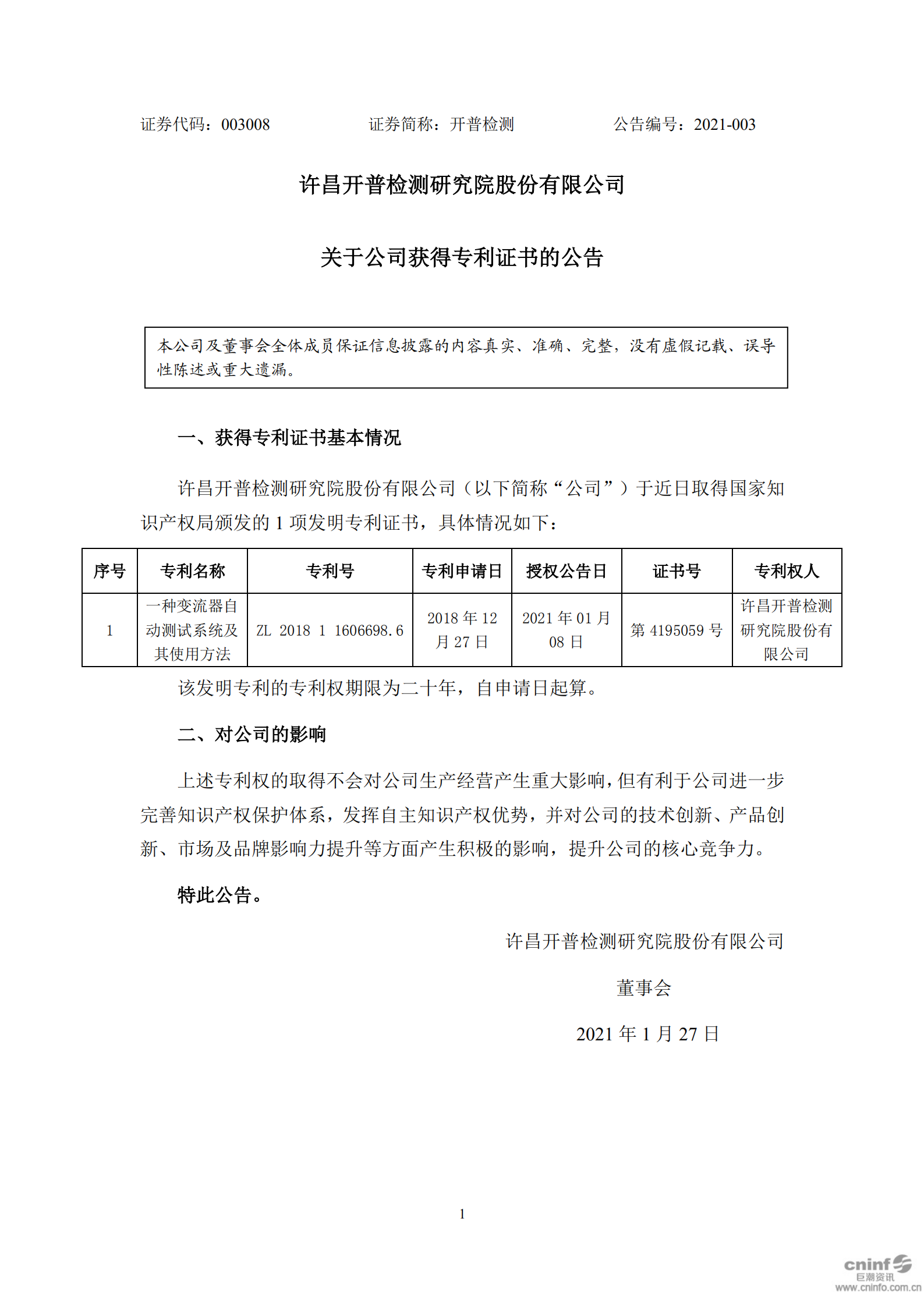 证券代码：003008　　　　　　　证券简称：开普检测　　　　　　　公告编号：2021-003

许昌开普检测研究院股份有限公司

关于公司获得专利证书的公告

本公司及董事会全体成员保证信息披露的内容真实、准确、完整，没有虚假记载、误导性陈述或重大遗漏。

一、获得专利证书基本情况

许昌开普检测研究院股份有限公司（以下简称“公司”）于近日取得国家知识产权局颁发的 1 项发明专利证书，具体情况如下：

| 序号 | 专利名称 | 专利号 | 专利申请日 | 授权公告日 | 证书号 | 专利权人 |
|---|---|---|---|---|---|---|
| 1 | 一种变流器自动测试系统及其使用方法 | ZL 2018 1 1606698.6 | 2018 年 12 月 27 日 | 2021 年 01 月 08 日 | 第 4195059 号 | 许昌开普检测研究院股份有限公司 |

该发明专利的专利权期限为二十年，自申请日起算。

二、对公司的影响

上述专利权的取得不会对公司生产经营产生重大影响，但有利于公司进一步完善知识产权保护体系，发挥自主知识产权优势，并对公司的技术创新、产品创新、市场及品牌影响力提升等方面产生积极的影响，提升公司的核心竞争力。

特此公告。

许昌开普检测研究院股份有限公司

董事会

2021 年 1 月 27 日

1

cninf 巨潮资讯 www.cninfo.com.cn